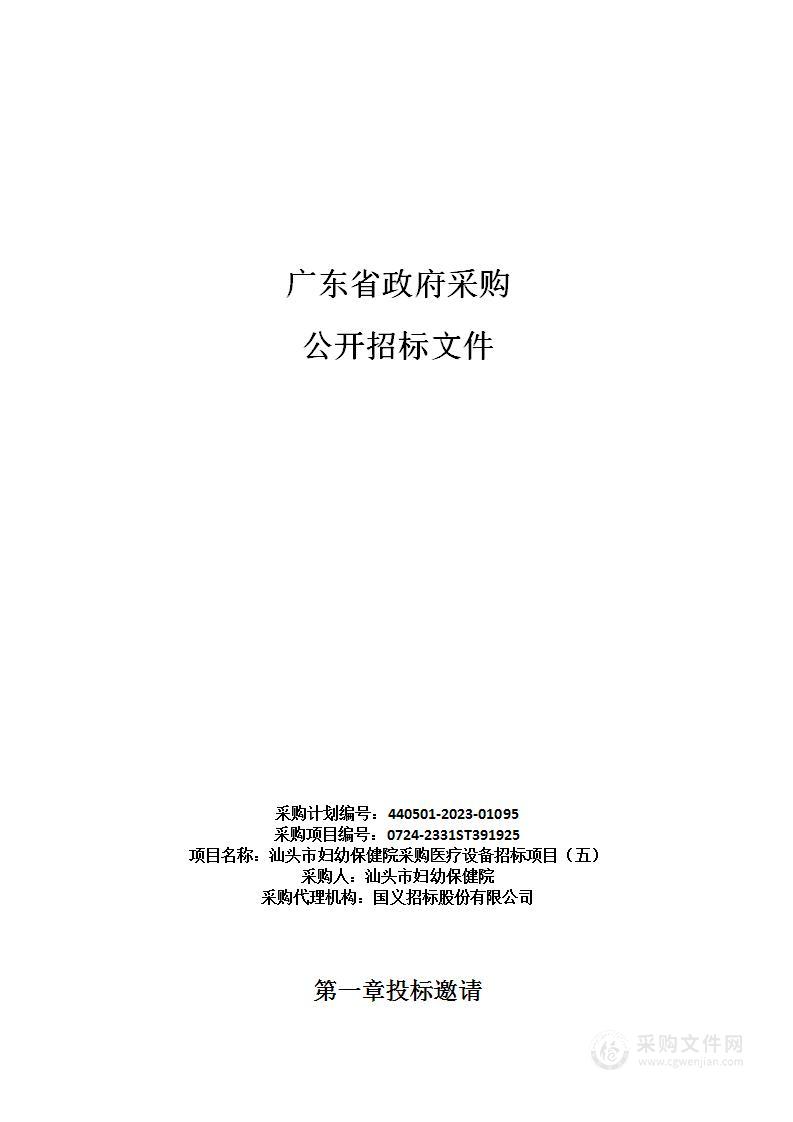 广东省政府采购

公开招标文件

采购计划编号：440501-2023-01095
采购项目编号：0724-2331ST391925
项目名称：汕头市妇幼保健院采购医疗设备招标项目（五）
采购人：汕头市妇幼保健院
采购代理机构：国义招标股份有限公司

第一章投标邀请

采购文件网
www.cgwenjian.com